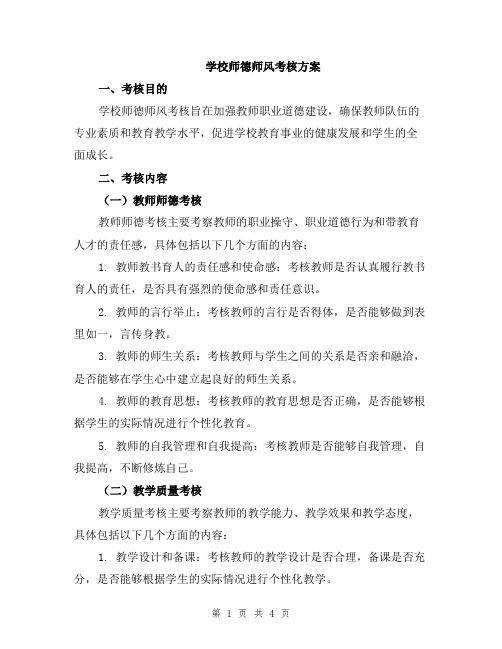 学校师德师风考核方案

一、考核目的

学校师德师风考核旨在加强教师职业道德建设，确保教师队伍的专业素质和教育教学水平，促进学校教育事业的健康发展和学生的全面成长。

二、考核内容

（一）教师师德考核

教师师德考核主要考察教师的职业操守、职业道德行为和带教育人才的责任感，具体包括以下几个方面的内容：

1. 教师教书育人的责任感和使命感：考核教师是否认真履行教书育人的责任，是否具有强烈的使命感和责任意识。

2. 教师的言行举止：考核教师的言行是否得体，是否能够做到表里如一，言传身教。

3. 教师的师生关系：考核教师与学生之间的关系是否亲和融洽，是否能够在学生心中建立起良好的师生关系。

4. 教师的教育思想：考核教师的教育思想是否正确，是否能够根据学生的实际情况进行个性化教育。

5. 教师的自我管理和自我提高：考核教师是否能够自我管理，自我提高，不断修炼自己。

（二）教学质量考核

教学质量考核主要考察教师的教学能力、教学效果和教学态度，具体包括以下几个方面的内容：

1. 教学设计和备课：考核教师的教学设计是否合理，备课是否充分，是否能够根据学生的实际情况进行个性化教学。

第 1 页 共 4 页